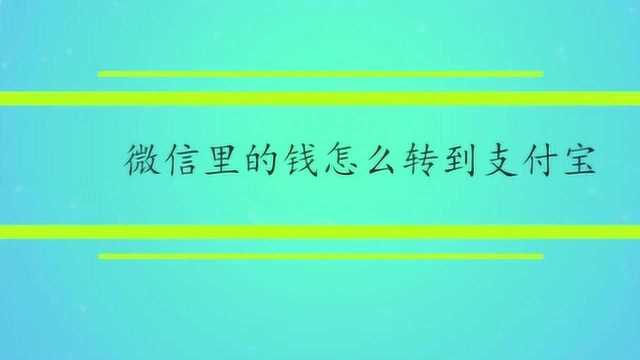 微信里的钱怎么转到支付宝